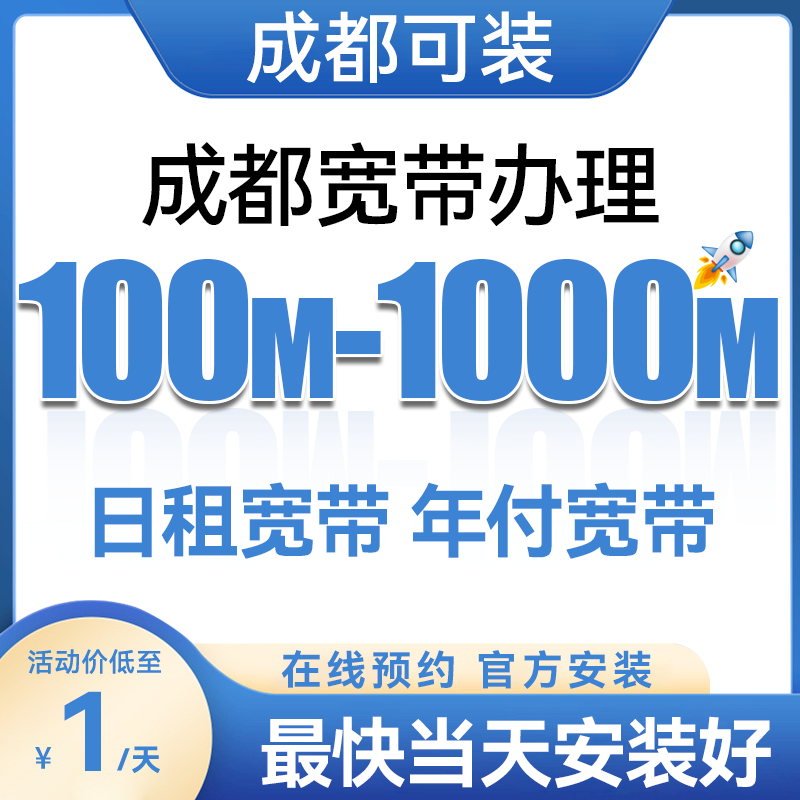 成都可装

成都宽带办理

100M-1000M

日租宽带 年付宽带

活动价低至

¥ 1 /天

在线预约 官方安装

最快当天安装好